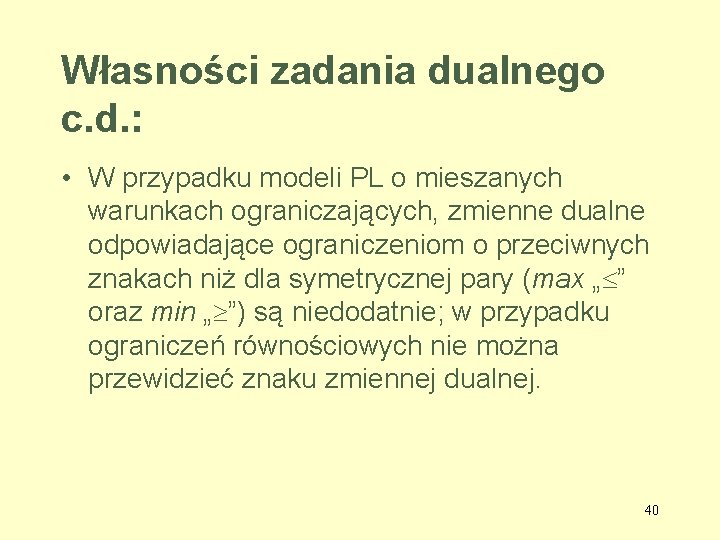 Własności zadania dualnego c.d.:

• W przypadku modeli PL o mieszanych warunkach ograniczających, zmienne dualne odpowiadające ograniczeniom o przeciwnych znakach niż dla symetrycznej pary (max „$\leq$” oraz min „$\geq$”) są niedodatnie; w przypadku ograniczeń równościowych nie można przewidzieć znaku zmiennej dualnej.

40